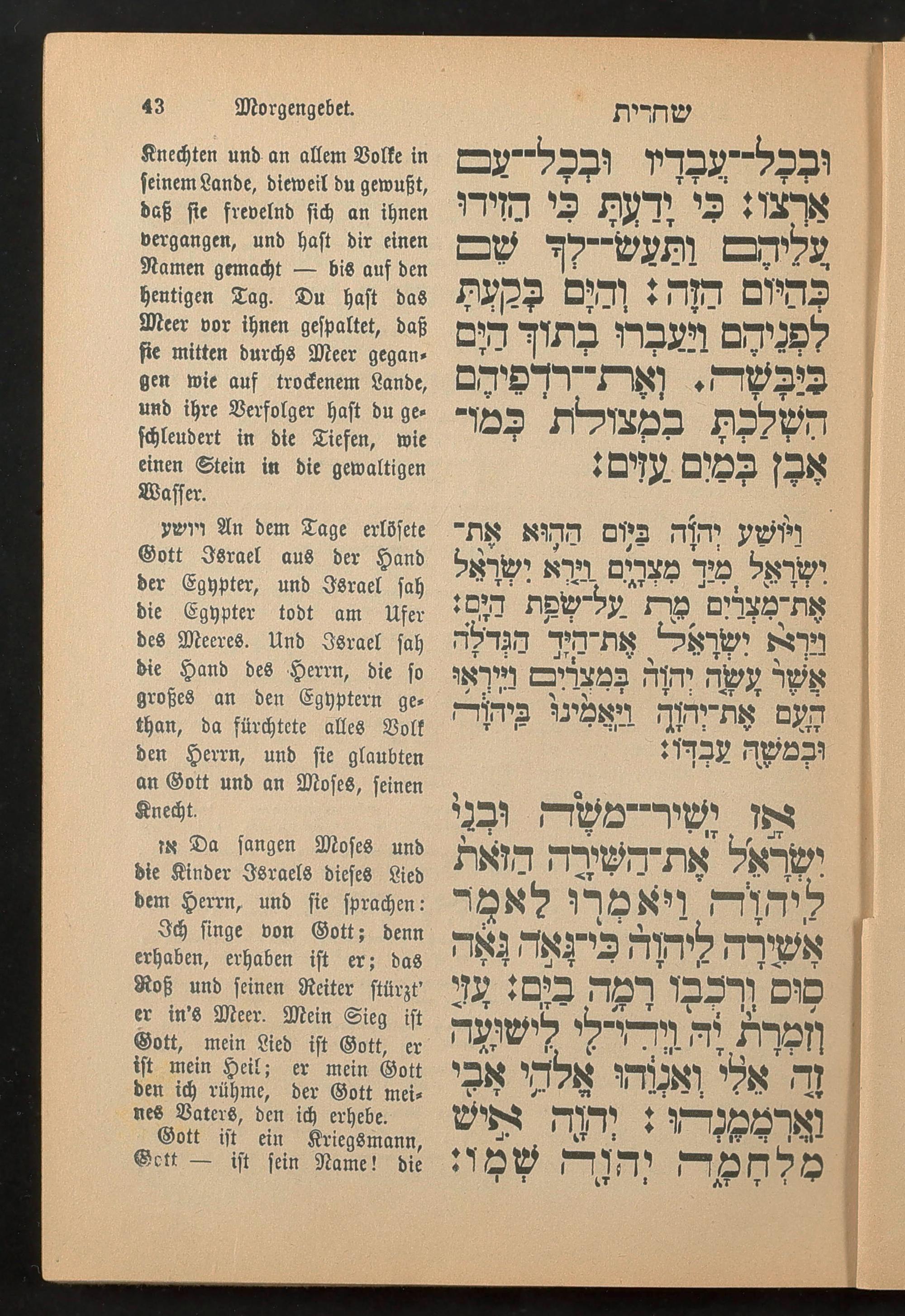 43 Morgengebet.

Knechten und an allem Volke in seinem Lande, dieweil du gewußt, daß sie frevelnd sich an ihnen vergangen, und hast dir einen Namen gemacht — bis auf den heutigen Tag. Du hast das Meer vor ihnen gespaltet, daß sie mitten durchs Meer gegangen wie auf trockenem Lande, und ihre Verfolger hast du geschleudert in die Tiefen, wie einen Stein in die gewaltigen Wasser.

ויושע An dem Tage erlösete Gott Israel aus der Hand der Egypter, und Israel sah die Egypter todt am Ufer des Meeres. Und Israel sah die Hand des Herrn, die so großes an den Egyptern gethan, da fürchtete alles Volk den Herrn, und sie glaubten an Gott und an Moses, seinen Knecht.

אז Da sangen Moses und die Kinder Israels dieses Lied dem Herrn, und sie sprachen: Ich singe von Gott; denn erhaben, erhaben ist er; das Roß und seinen Reiter stürzt' er in's Meer. Mein Sieg ist Gott, mein Lied ist Gott, er ist mein Heil; er mein Gott den ich rühme, der Gott meines Vaters, den ich erhebe.

Gott ist ein Kriegsmann, Gott — ist sein Name! die

שחרית

וּבְכָל־עֲבָדָיו וּבְכָל־עַם אַרְצוֹ: כִּי יָדַעְתָּ כִּי הֵזִידוּ עֲלֵיהֶם וַתַּעַשׂ־לְךָ שֵׁם כְּהַיּוֹם הַזֶּה: וְהַיָּם בָּקַעְתָּ לִפְנֵיהֶם וַיַּעַבְרוּ בְתוֹךְ הַיָּם בַּיַּבָּשָׁה. וְאֶת־רֹדְפֵיהֶם הִשְׁלַכְתָּ בִמְצוֹלֹת כְּמוֹ־אֶבֶן בְּמַיִם עַזִּים:

וַיּוֹשַׁע יְהוָה בַּיּוֹם הַהוּא אֶת־יִשְׂרָאֵל מִיַּד מִצְרָיִם וַיַּרְא יִשְׂרָאֵל אֶת־מִצְרַיִם מֵת עַל־שְׂפַת הַיָּם: וַיַּרְא יִשְׂרָאֵל אֶת־הַיָּד הַגְּדֹלָה אֲשֶׁר עָשָׂה יְהוָה בְּמִצְרַיִם וַיִּירְאוּ הָעָם אֶת־יְהוָה וַיַּאֲמִינוּ בַּיהוָה וּבְמֹשֶׁה עַבְדּוֹ:

אָז יָשִׁיר־מֹשֶׁה וּבְנֵי יִשְׂרָאֵל אֶת־הַשִּׁירָה הַזֹּאת לַיהוָה וַיֹּאמְרוּ לֵאמֹר אָשִׁירָה לַיהוָה כִּי־גָאֹה גָּאָה סוּס וְרֹכְבוֹ רָמָה בַיָּם: עָזִּי וְזִמְרָת יָהּ וַיְהִי־לִי לִישׁוּעָה זֶה אֵלִי וְאַנְוֵהוּ אֱלֹהֵי אָבִי וַאֲרֹמְמֶנְהוּ: יְהוָה אִישׁ מִלְחָמָה יְהוָה שְׁמוֹ: